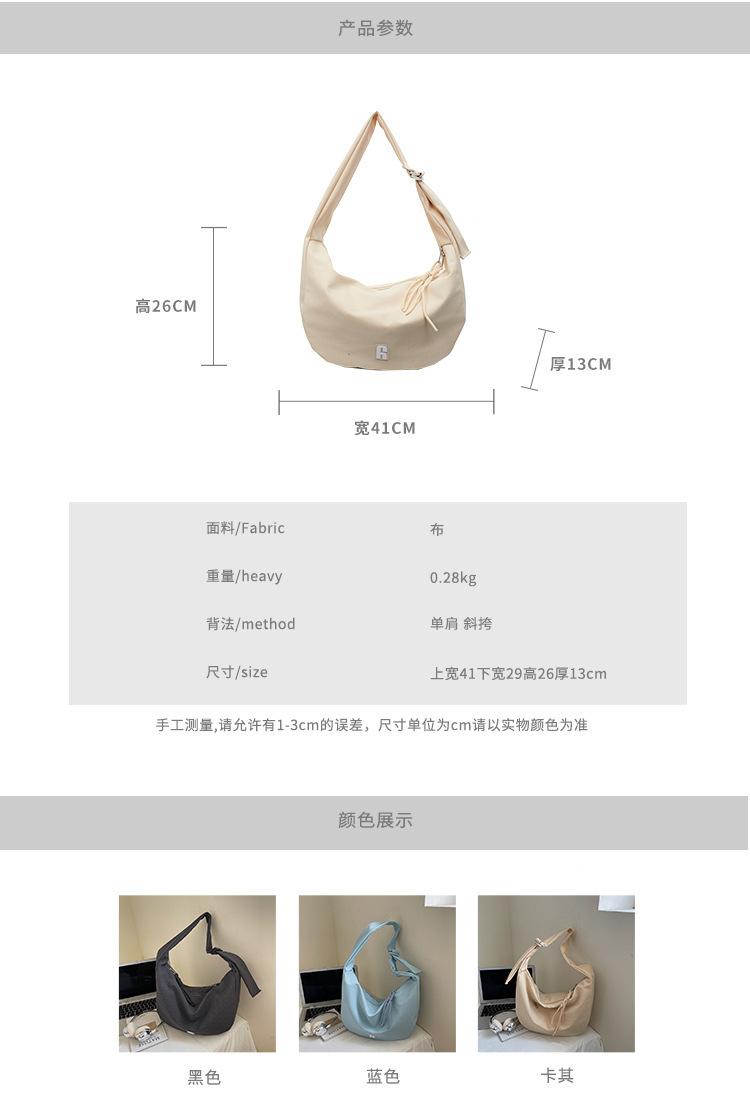 产品参数

高26CM

厚13CM

宽41CM

面料/Fabric 布
重量/heavy 0.28kg
背法/method 单肩 斜挎
尺寸/size 上宽41下宽29高26厚13cm

手工测量,请允许有1-3cm的误差，尺寸单位为cm请以实物颜色为准

颜色展示

黑色

蓝色

卡其